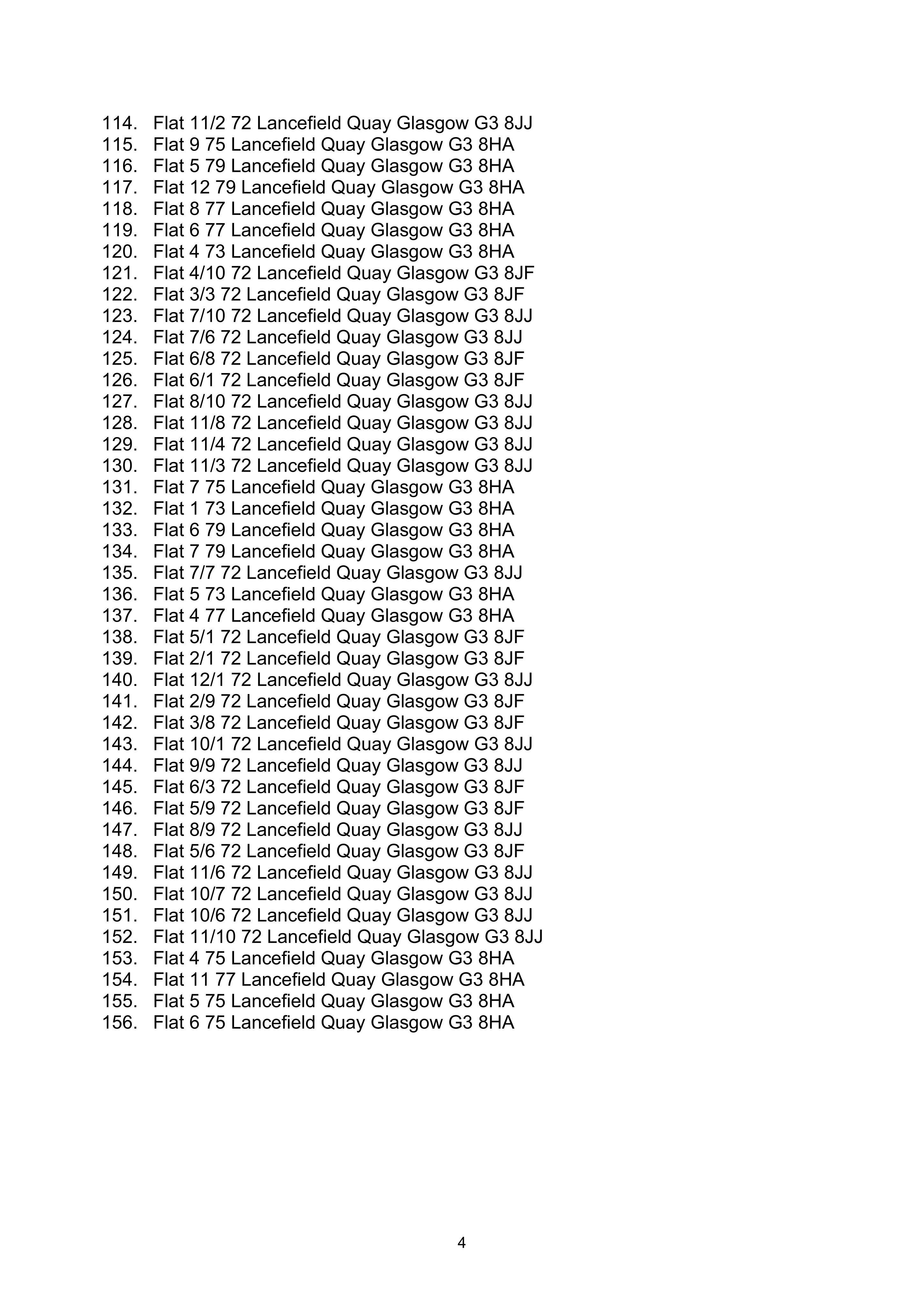 114. Flat 11/2 72 Lancefield Quay Glasgow G3 8JJ
115. Flat 9 75 Lancefield Quay Glasgow G3 8HA
116. Flat 5 79 Lancefield Quay Glasgow G3 8HA
117. Flat 12 79 Lancefield Quay Glasgow G3 8HA
118. Flat 8 77 Lancefield Quay Glasgow G3 8HA
119. Flat 6 77 Lancefield Quay Glasgow G3 8HA
120. Flat 4 73 Lancefield Quay Glasgow G3 8HA
121. Flat 4/10 72 Lancefield Quay Glasgow G3 8JF
122. Flat 3/3 72 Lancefield Quay Glasgow G3 8JF
123. Flat 7/10 72 Lancefield Quay Glasgow G3 8JJ
124. Flat 7/6 72 Lancefield Quay Glasgow G3 8JJ
125. Flat 6/8 72 Lancefield Quay Glasgow G3 8JF
126. Flat 6/1 72 Lancefield Quay Glasgow G3 8JF
127. Flat 8/10 72 Lancefield Quay Glasgow G3 8JJ
128. Flat 11/8 72 Lancefield Quay Glasgow G3 8JJ
129. Flat 11/4 72 Lancefield Quay Glasgow G3 8JJ
130. Flat 11/3 72 Lancefield Quay Glasgow G3 8JJ
131. Flat 7 75 Lancefield Quay Glasgow G3 8HA
132. Flat 1 73 Lancefield Quay Glasgow G3 8HA
133. Flat 6 79 Lancefield Quay Glasgow G3 8HA
134. Flat 7 79 Lancefield Quay Glasgow G3 8HA
135. Flat 7/7 72 Lancefield Quay Glasgow G3 8JJ
136. Flat 5 73 Lancefield Quay Glasgow G3 8HA
137. Flat 4 77 Lancefield Quay Glasgow G3 8HA
138. Flat 5/1 72 Lancefield Quay Glasgow G3 8JF
139. Flat 2/1 72 Lancefield Quay Glasgow G3 8JF
140. Flat 12/1 72 Lancefield Quay Glasgow G3 8JJ
141. Flat 2/9 72 Lancefield Quay Glasgow G3 8JF
142. Flat 3/8 72 Lancefield Quay Glasgow G3 8JF
143. Flat 10/1 72 Lancefield Quay Glasgow G3 8JJ
144. Flat 9/9 72 Lancefield Quay Glasgow G3 8JJ
145. Flat 6/3 72 Lancefield Quay Glasgow G3 8JF
146. Flat 5/9 72 Lancefield Quay Glasgow G3 8JF
147. Flat 8/9 72 Lancefield Quay Glasgow G3 8JJ
148. Flat 5/6 72 Lancefield Quay Glasgow G3 8JF
149. Flat 11/6 72 Lancefield Quay Glasgow G3 8JJ
150. Flat 10/7 72 Lancefield Quay Glasgow G3 8JJ
151. Flat 10/6 72 Lancefield Quay Glasgow G3 8JJ
152. Flat 11/10 72 Lancefield Quay Glasgow G3 8JJ
153. Flat 4 75 Lancefield Quay Glasgow G3 8HA
154. Flat 11 77 Lancefield Quay Glasgow G3 8HA
155. Flat 5 75 Lancefield Quay Glasgow G3 8HA
156. Flat 6 75 Lancefield Quay Glasgow G3 8HA

4